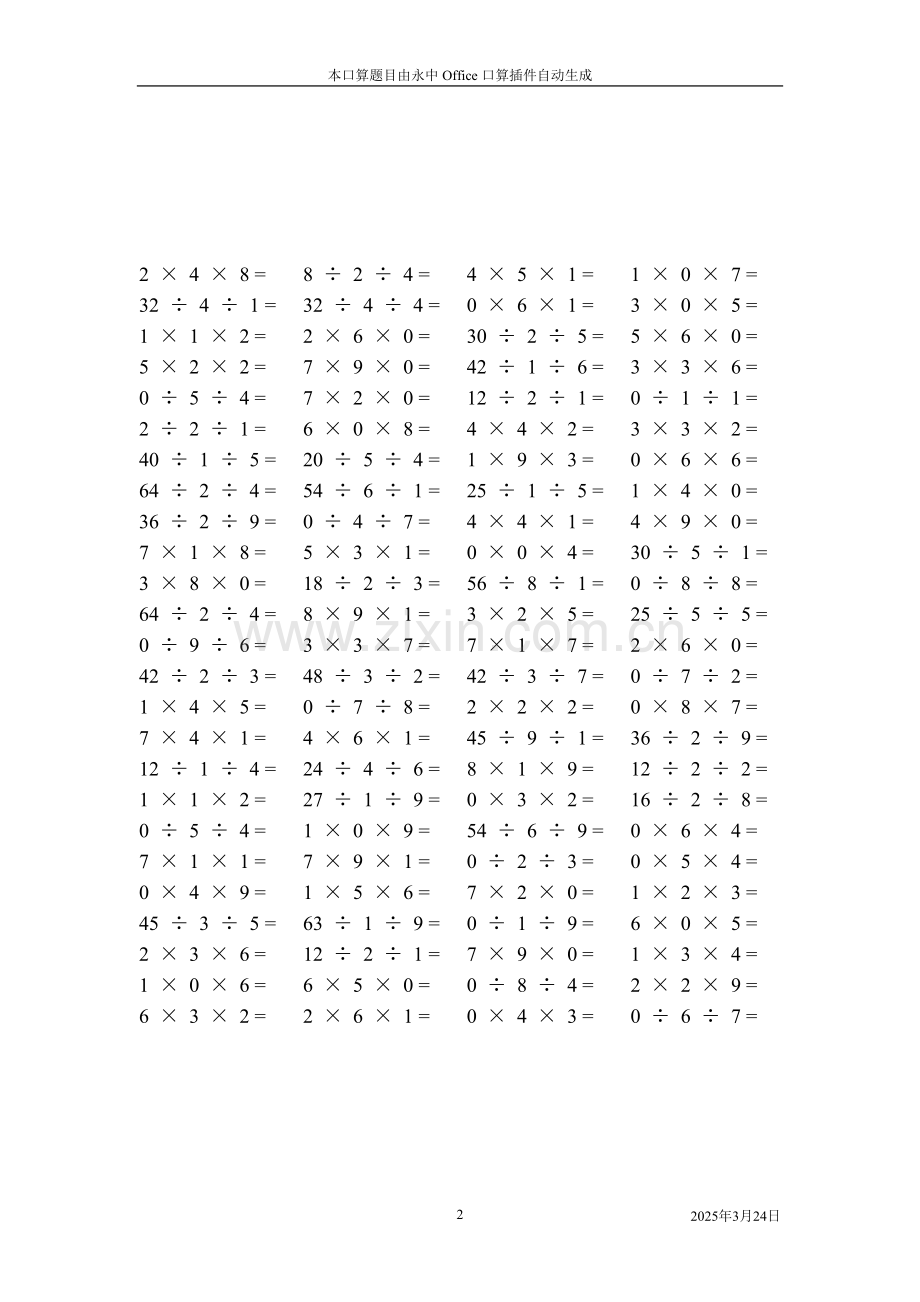 本口算题目由永中 Office 口算插件自动生成

$2 \times 4 \times 8 =$
$32 \div 4 \div 1 =$
$1 \times 1 \times 2 =$
$5 \times 2 \times 2 =$
$0 \div 5 \div 4 =$
$2 \div 2 \div 1 =$
$40 \div 1 \div 5 =$
$64 \div 2 \div 4 =$
$36 \div 2 \div 9 =$
$7 \times 1 \times 8 =$
$3 \times 8 \times 0 =$
$64 \div 2 \div 4 =$
$0 \div 9 \div 6 =$
$42 \div 2 \div 3 =$
$1 \times 4 \times 5 =$
$7 \times 4 \times 1 =$
$12 \div 1 \div 4 =$
$1 \times 1 \times 2 =$
$0 \div 5 \div 4 =$
$7 \times 1 \times 1 =$
$0 \times 4 \times 9 =$
$45 \div 3 \div 5 =$
$2 \times 3 \times 6 =$
$1 \times 0 \times 6 =$
$6 \times 3 \times 2 =$

$8 \div 2 \div 4 =$
$32 \div 4 \div 4 =$
$2 \times 6 \times 0 =$
$7 \times 9 \times 0 =$
$7 \times 2 \times 0 =$
$6 \times 0 \times 8 =$
$20 \div 5 \div 4 =$
$54 \div 6 \div 1 =$
$0 \div 4 \div 7 =$
$5 \times 3 \times 1 =$
$18 \div 2 \div 3 =$
$8 \times 9 \times 1 =$
$3 \times 3 \times 7 =$
$48 \div 3 \div 2 =$
$0 \div 7 \div 8 =$
$4 \times 6 \times 1 =$
$24 \div 4 \div 6 =$
$27 \div 1 \div 9 =$
$1 \times 0 \times 9 =$
$7 \times 9 \times 1 =$
$1 \times 5 \times 6 =$
$63 \div 1 \div 9 =$
$12 \div 2 \div 1 =$
$6 \times 5 \times 0 =$
$2 \times 6 \times 1 =$

$4 \times 5 \times 1 =$
$0 \times 6 \times 1 =$
$30 \div 2 \div 5 =$
$42 \div 1 \div 6 =$
$12 \div 2 \div 1 =$
$4 \times 4 \times 2 =$
$1 \times 9 \times 3 =$
$25 \div 1 \div 5 =$
$4 \times 4 \times 1 =$
$0 \times 0 \times 4 =$
$56 \div 8 \div 1 =$
$3 \times 2 \times 5 =$
$7 \times 1 \times 7 =$
$42 \div 3 \div 7 =$
$2 \times 2 \times 2 =$
$45 \div 9 \div 1 =$
$8 \times 1 \times 9 =$
$0 \times 3 \times 2 =$
$54 \div 6 \div 9 =$
$0 \div 2 \div 3 =$
$7 \times 2 \times 0 =$
$0 \div 1 \div 9 =$
$7 \times 9 \times 0 =$
$0 \div 8 \div 4 =$
$0 \times 4 \times 3 =$

$1 \times 0 \times 7 =$
$3 \times 0 \times 5 =$
$5 \times 6 \times 0 =$
$3 \times 3 \times 6 =$
$0 \div 1 \div 1 =$
$3 \times 3 \times 2 =$
$0 \times 6 \times 6 =$
$1 \times 4 \times 0 =$
$4 \times 9 \times 0 =$
$30 \div 5 \div 1 =$
$0 \div 8 \div 8 =$
$25 \div 5 \div 5 =$
$2 \times 6 \times 0 =$
$0 \div 7 \div 2 =$
$0 \times 8 \times 7 =$
$36 \div 2 \div 9 =$
$12 \div 2 \div 2 =$
$16 \div 2 \div 8 =$
$0 \times 6 \times 4 =$
$0 \times 5 \times 4 =$
$1 \times 2 \times 3 =$
$6 \times 0 \times 5 =$
$1 \times 3 \times 4 =$
$2 \times 2 \times 9 =$
$0 \div 6 \div 7 =$

www.zixin.com.cn

2
2025年3月24日